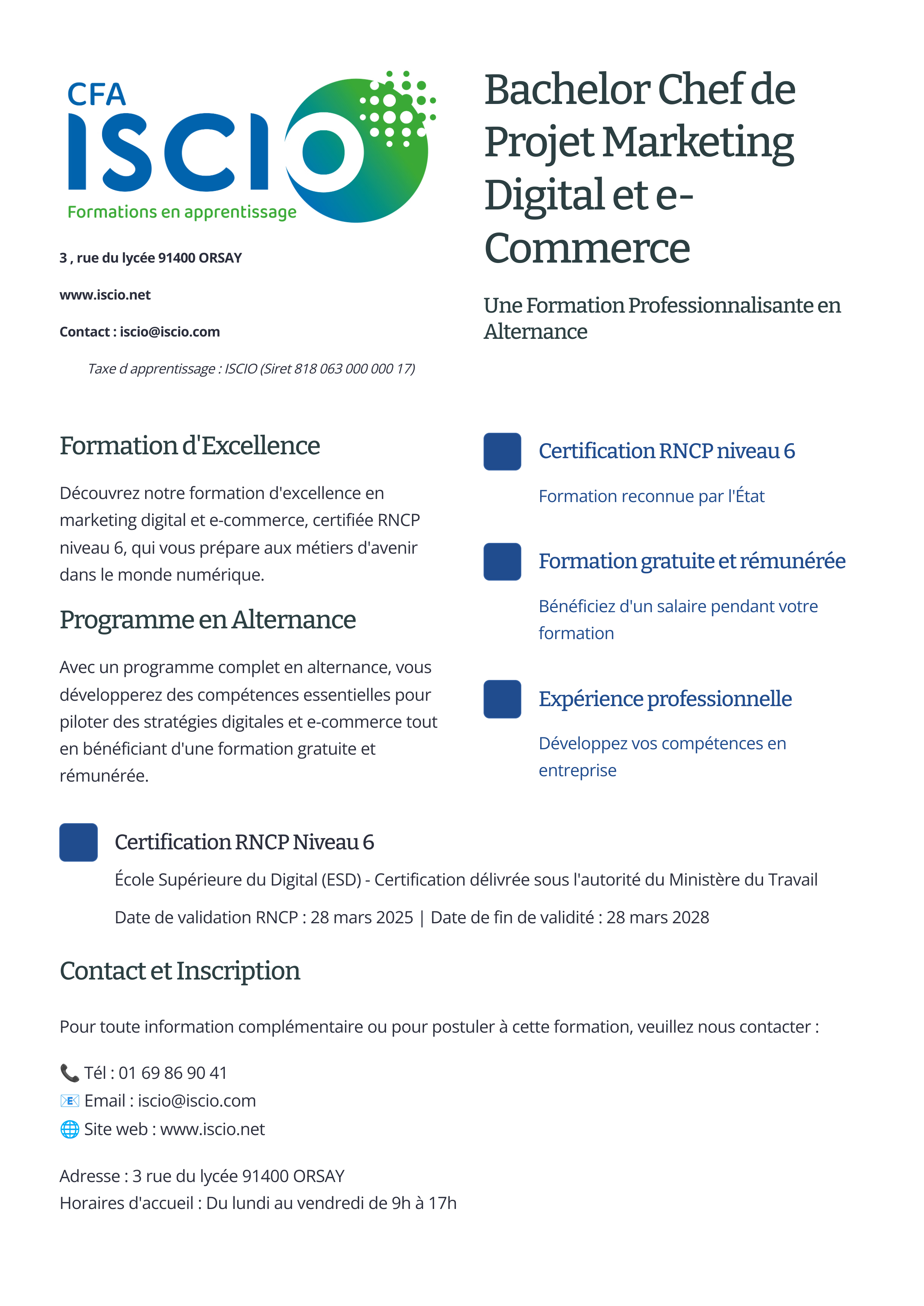 CFA
ISCIO
Formations en apprentissage

3 , rue du lycée 91400 ORSAY

www.iscio.net

Contact : iscio@iscio.com

Taxe d apprentissage : ISCIO (Siret 818 063 000 000 17)

Bachelor Chef de Projet Marketing Digital et e-Commerce

Une Formation Professionnalisante en Alternance

Formation d'Excellence

Découvrez notre formation d'excellence en marketing digital et e-commerce, certifiée RNCP niveau 6, qui vous prépare aux métiers d'avenir dans le monde numérique.

Programme en Alternance

Avec un programme complet en alternance, vous développerez des compétences essentielles pour piloter des stratégies digitales et e-commerce tout en bénéficiant d'une formation gratuite et rémunérée.

Certification RNCP niveau 6

Formation reconnue par l'État

Formation gratuite et rémunérée

Bénéficiez d'un salaire pendant votre formation

Expérience professionnelle

Développez vos compétences en entreprise

Certification RNCP Niveau 6

École Supérieure du Digital (ESD) - Certification délivrée sous l'autorité du Ministère du Travail

Date de validation RNCP : 28 mars 2025 | Date de fin de validité : 28 mars 2028

Contact et Inscription

Pour toute information complémentaire ou pour postuler à cette formation, veuillez nous contacter :

📞 Tél : 01 69 86 90 41
📧 Email : iscio@iscio.com
🌐 Site web : www.iscio.net

Adresse : 3 rue du lycée 91400 ORSAY
Horaires d'accueil : Du lundi au vendredi de 9h à 17h